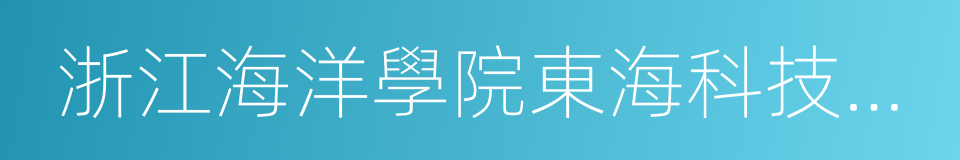 浙江海洋學院東海科技...